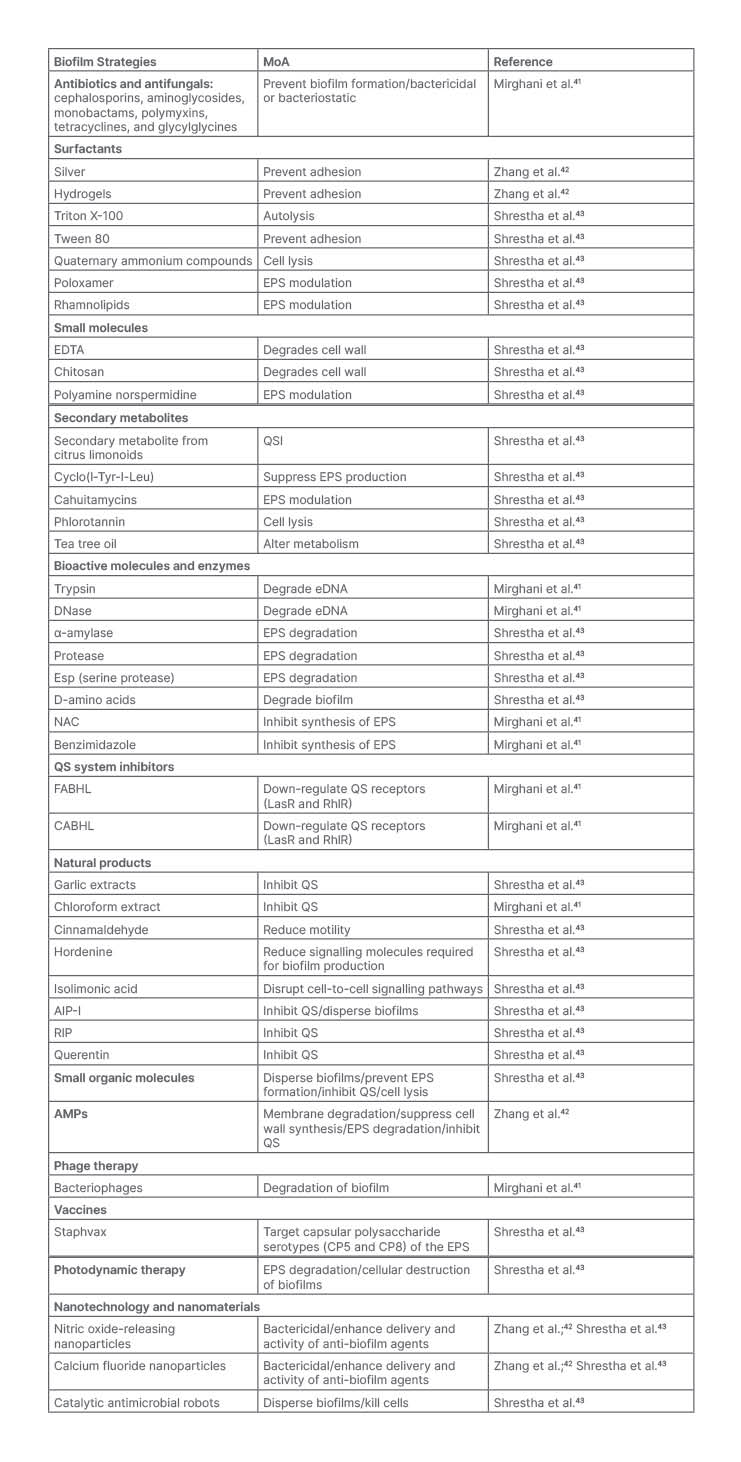 | Biofilm Strategies | MoA | Reference |
|---|---|---|
| **Antibiotics and antifungals:** cephalosporins, aminoglycosides, monobactams, polymyxins, tetracyclines, and glycylglycines | Prevent biofilm formation/bactericidal or bacteriostatic | Mirghani et al.$^{41}$ |
| **Surfactants** | | |
| Silver | Prevent adhesion | Zhang et al.$^{42}$ |
| Hydrogels | Prevent adhesion | Zhang et al.$^{42}$ |
| Triton X-100 | Autolysis | Shrestha et al.$^{43}$ |
| Tween 80 | Prevent adhesion | Shrestha et al.$^{43}$ |
| Quaternary ammonium compounds | Cell lysis | Shrestha et al.$^{43}$ |
| Poloxamer | EPS modulation | Shrestha et al.$^{43}$ |
| Rhamnolipids | EPS modulation | Shrestha et al.$^{43}$ |
| **Small molecules** | | |
| EDTA | Degrades cell wall | Shrestha et al.$^{43}$ |
| Chitosan | Degrades cell wall | Shrestha et al.$^{43}$ |
| Polyamine norspermidine | EPS modulation | Shrestha et al.$^{43}$ |
| **Secondary metabolites** | | |
| Secondary metabolite from citrus limonoids | QSI | Shrestha et al.$^{43}$ |
| Cyclo(l-Tyr-l-Leu) | Suppress EPS production | Shrestha et al.$^{43}$ |
| Cahuitamycins | EPS modulation | Shrestha et al.$^{43}$ |
| Phlorotannin | Cell lysis | Shrestha et al.$^{43}$ |
| Tea tree oil | Alter metabolism | Shrestha et al.$^{43}$ |
| **Bioactive molecules and enzymes** | | |
| Trypsin | Degrade eDNA | Mirghani et al.$^{41}$ |
| DNase | Degrade eDNA | Mirghani et al.$^{41}$ |
| α-amylase | EPS degradation | Shrestha et al.$^{43}$ |
| Protease | EPS degradation | Shrestha et al.$^{43}$ |
| Esp (serine protease) | EPS degradation | Shrestha et al.$^{43}$ |
| D-amino acids | Degrade biofilm | Shrestha et al.$^{43}$ |
| NAC | Inhibit synthesis of EPS | Mirghani et al.$^{41}$ |
| Benzimidazole | Inhibit synthesis of EPS | Mirghani et al.$^{41}$ |
| **QS system inhibitors** | | |
| FABHL | Down-regulate QS receptors (LasR and RhlR) | Mirghani et al.$^{41}$ |
| CABHL | Down-regulate QS receptors (LasR and RhlR) | Mirghani et al.$^{41}$ |
| **Natural products** | | |
| Garlic extracts | Inhibit QS | Shrestha et al.$^{43}$ |
| Chloroform extract | Inhibit QS | Mirghani et al.$^{41}$ |
| Cinnamaldehyde | Reduce motility | Shrestha et al.$^{43}$ |
| Hordenine | Reduce signalling molecules required for biofilm production | Shrestha et al.$^{43}$ |
| Isolimonic acid | Disrupt cell-to-cell signalling pathways | Shrestha et al.$^{43}$ |
| AIP-I | Inhibit QS/disperse biofilms | Shrestha et al.$^{43}$ |
| RIP | Inhibit QS | Shrestha et al.$^{43}$ |
| Querentin | Inhibit QS | Shrestha et al.$^{43}$ |
| **Small organic molecules** | Disperse biofilms/prevent EPS formation/inhibit QS/cell lysis | Shrestha et al.$^{43}$ |
| **AMPs** | Membrane degradation/suppress cell wall synthesis/EPS degradation/inhibit QS | Zhang et al.$^{42}$ |
| **Phage therapy** | | |
| Bacteriophages | Degradation of biofilm | Mirghani et al.$^{41}$ |
| **Vaccines** | | |
| Staphvax | Target capsular polysaccharide serotypes (CP5 and CP8) of the EPS | Shrestha et al.$^{43}$ |
| **Photodynamic therapy** | EPS degradation/cellular destruction of biofilms | Shrestha et al.$^{43}$ |
| **Nanotechnology and nanomaterials** | | |
| Nitric oxide-releasing nanoparticles | Bactericidal/enhance delivery and activity of anti-biofilm agents | Zhang et al.;$^{42}$ Shrestha et al.$^{43}$ |
| Calcium fluoride nanoparticles | Bactericidal/enhance delivery and activity of anti-biofilm agents | Zhang et al.;$^{42}$ Shrestha et al.$^{43}$ |
| Catalytic antimicrobial robots | Disperse biofilms/kill cells | Shrestha et al.$^{43}$ |